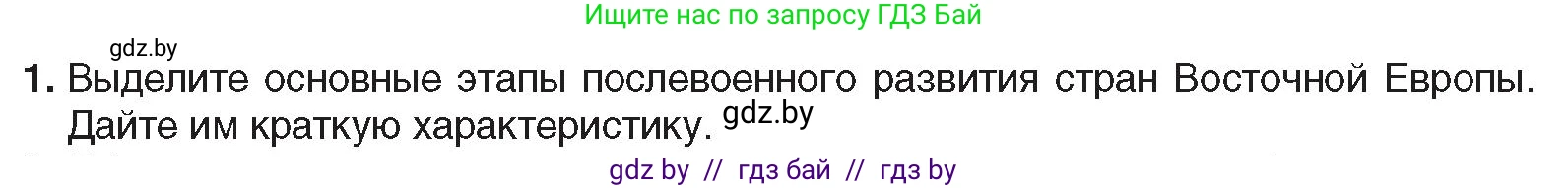 Ищите нас по запросу ГДЗ Бай

gdz.by

1. Выделите основные этапы послевоенного развития стран Восточной Европы. Дайте им краткую характеристику. gdz.by

gdz by // гдз бай // гдз by